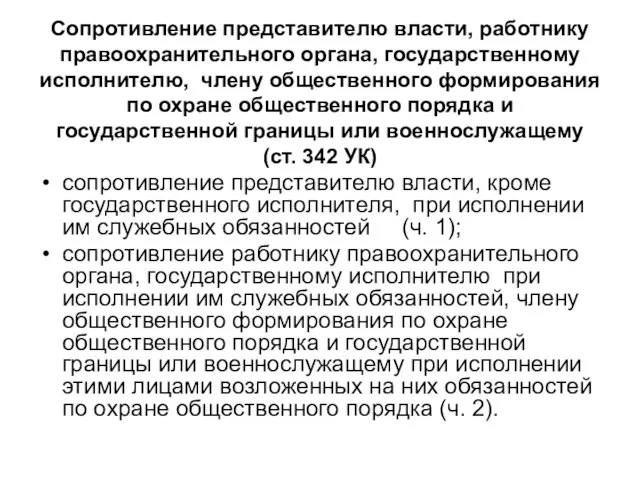 Сопротивление представителю власти, работнику правоохранительного органа, государственному исполнителю, члену общественного формирования по охране общественного порядка и государственной границы или военнослужащему (ст. 342 УК)

• сопротивление представителю власти, кроме государственного исполнителя, при исполнении им служебных обязанностей (ч. 1);

• сопротивление работнику правоохранительного органа, государственному исполнителю при исполнении им служебных обязанностей, члену общественного формирования по охране общественного порядка и государственной границы или военнослужащему при исполнении этими лицами возложенных на них обязанностей по охране общественного порядка (ч. 2).